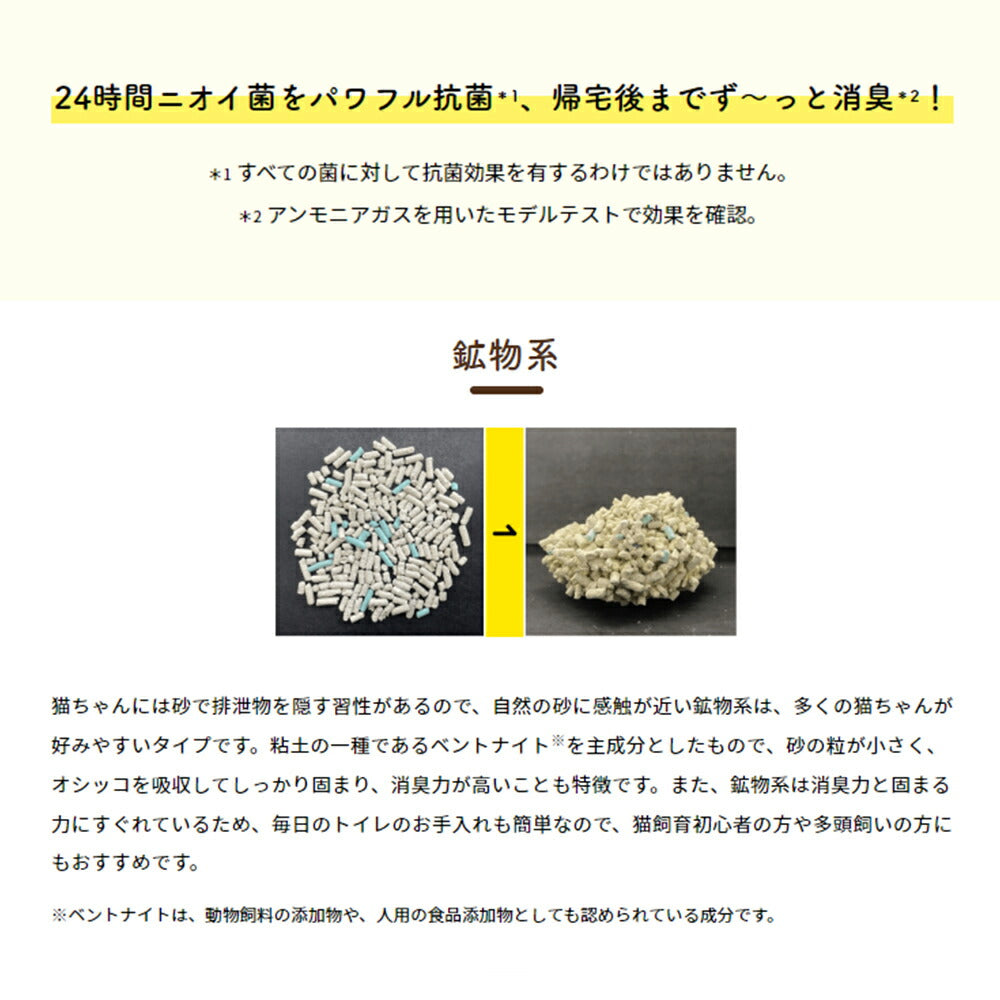 24時間ニオイ菌をパワフル抗菌*1、帰宅後までず～っと消臭*2！

*1 すべての菌に対して抗菌効果を有するわけではありません。

*2 アンモニアガスを用いたモデルテストで効果を確認。

鉱物系

猫ちゃんには砂で排泄物を隠す習性があるので、自然の砂に感触が近い鉱物系は、多くの猫ちゃんが好みやすいタイプです。粘土の一種であるベントナイト※を主成分としたもので、砂の粒が小さく、オシッコを吸収してしっかり固まり、消臭力が高いことも特徴です。また、鉱物系は消臭力と固まる力にすぐれているため、毎日のトイレのお手入れも簡単なので、猫飼育初心者の方や多頭飼いの方にもおすすめです。

※ベントナイトは、動物飼料の添加物や、人用の食品添加物としても認められている成分です。